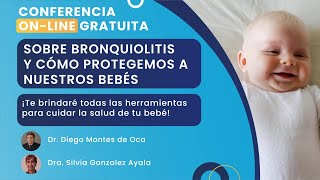 CONFERENCIA ON-LINE GRATUITA

SOBRE BRONQUIOLITIS Y CÓMO PROTEGEMOS A NUESTROS BEBÉS

¡Te brindaré todas las herramientas para cuidar la salud de tu bebé!

Dr. Diego Montes de Oca

Dra. Silvia Gonzalez Ayala